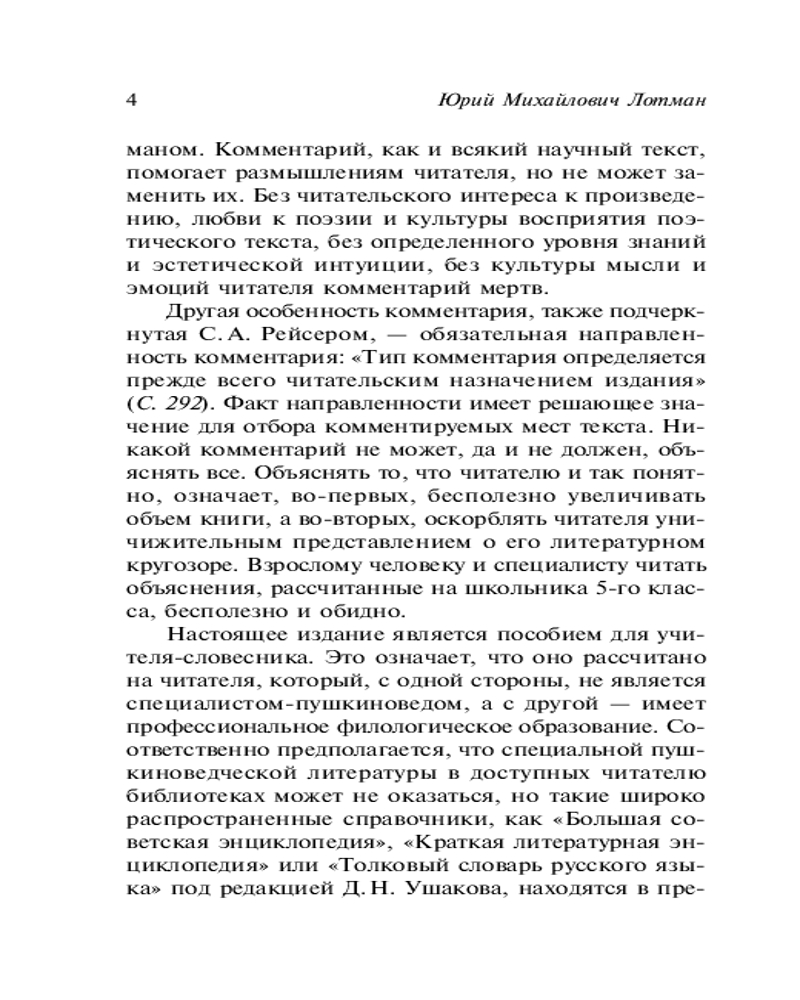 4 Юрий Михайлович Лотман

маном. Комментарий, как и всякий научный текст, помогает размышлениям читателя, но не может заменить их. Без читательского интереса к произведению, любви к поэзии и культуры восприятия поэтического текста, без определенного уровня знаний и эстетической интуиции, без культуры мысли и эмоций читателя комментарий мертв.

Другая особенность комментария, также подчеркнутая С. А. Рейсером, — обязательная направленность комментария: «Тип комментария определяется прежде всего читательским назначением издания» (С. 292). Факт направленности имеет решающее значение для отбора комментируемых мест текста. Никакой комментарий не может, да и не должен, объяснять все. Объяснять то, что читателю и так понятно, означает, во-первых, бесполезно увеличивать объем книги, а во-вторых, оскорблять читателя уничижительным представлением о его литературном кругозоре. Взрослому человеку и специалисту читать объяснения, рассчитанные на школьника 5-го класса, бесполезно и обидно.

Настоящее издание является пособием для учителя-словесника. Это означает, что оно рассчитано на читателя, который, с одной стороны, не является специалистом-пушкиноведом, а с другой — имеет профессиональное филологическое образование. Соответственно предполагается, что специальной пушкиноведческой литературы в доступных читателю библиотеках может не оказаться, но такие широко распространенные справочники, как «Большая советская энциклопедия», «Краткая литературная энциклопедия» или «Толковый словарь русского языка» под редакцией Д. Н. Ушакова, находятся в пре-